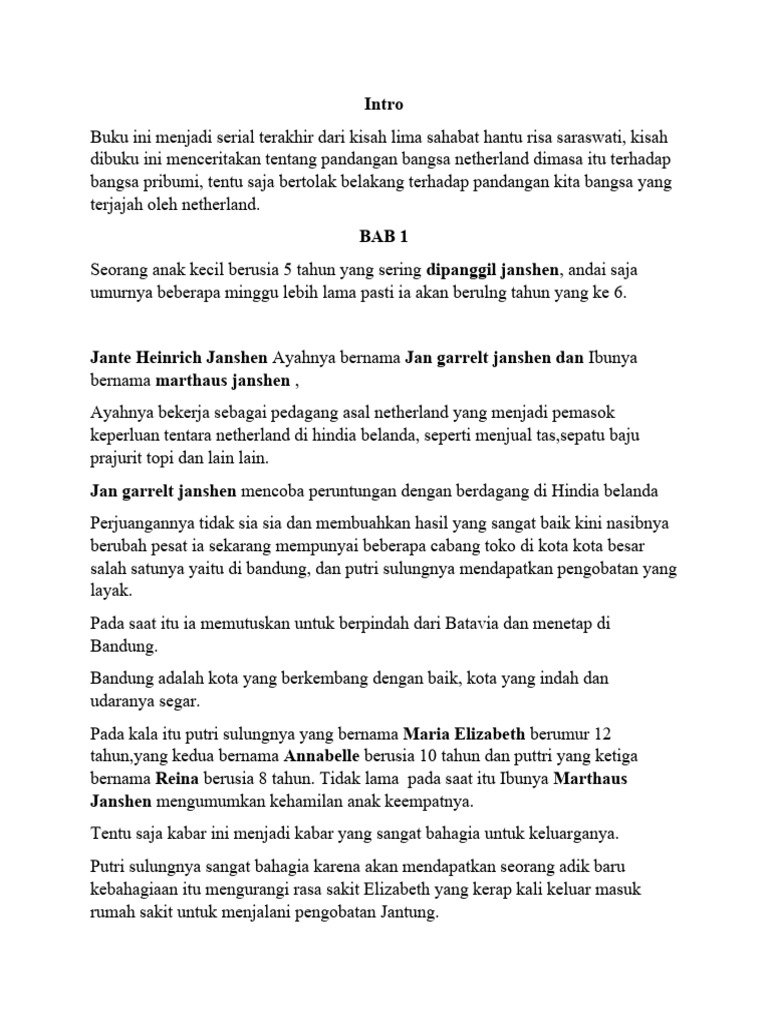 Intro

Buku ini menjadi serial terakhir dari kisah lima sahabat hantu risa saraswati, kisah dibuku ini menceritakan tentang pandangan bangsa netherland dimasa itu terhadap bangsa pribumi, tentu saja bertolak belakang terhadap pandangan kita bangsa yang terjajah oleh netherland.

BAB 1

Seorang anak kecil berusia 5 tahun yang sering dipanggil janshen, andai saja umurnya beberapa minggu lebih lama pasti ia akan berulng tahun yang ke 6.

Jante Heinrich Janshen Ayahnya bernama Jan garrelt janshen dan Ibunya bernama marthaus janshen ,

Ayahnya bekerja sebagai pedagang asal netherland yang menjadi pemasok keperluan tentara netherland di hindia belanda, seperti menjual tas,sepatu baju prajurit topi dan lain lain.

Jan garrelt janshen mencoba peruntungan dengan berdagang di Hindia belanda

Perjuangannya tidak sia sia dan membuahkan hasil yang sangat baik kini nasibnya berubah pesat ia sekarang mempunyai beberapa cabang toko di kota kota besar salah satunya yaitu di bandung, dan putri sulungnya mendapatkan pengobatan yang layak.

Pada saat itu ia memutuskan untuk berpindah dari Batavia dan menetap di Bandung.

Bandung adalah kota yang berkembang dengan baik, kota yang indah dan udaranya segar.

Pada kala itu putri sulungnya yang bernama Maria Elizabeth berumur 12 tahun,yang kedua bernama Annabelle berusia 10 tahun dan puttri yang ketiga bernama Reina berusia 8 tahun. Tidak lama pada saat itu Ibunya Marthaus Janshen mengumumkan kehamilan anak keempatnya.

Tentu saja kabar ini menjadi kabar yang sangat bahagia untuk keluarganya.

Putri sulungnya sangat bahagia karena akan mendapatkan seorang adik baru kebahagiaan itu mengurangi rasa sakit Elizabeth yang kerap kali keluar masuk rumah sakit untuk menjalani pengobatan Jantung.